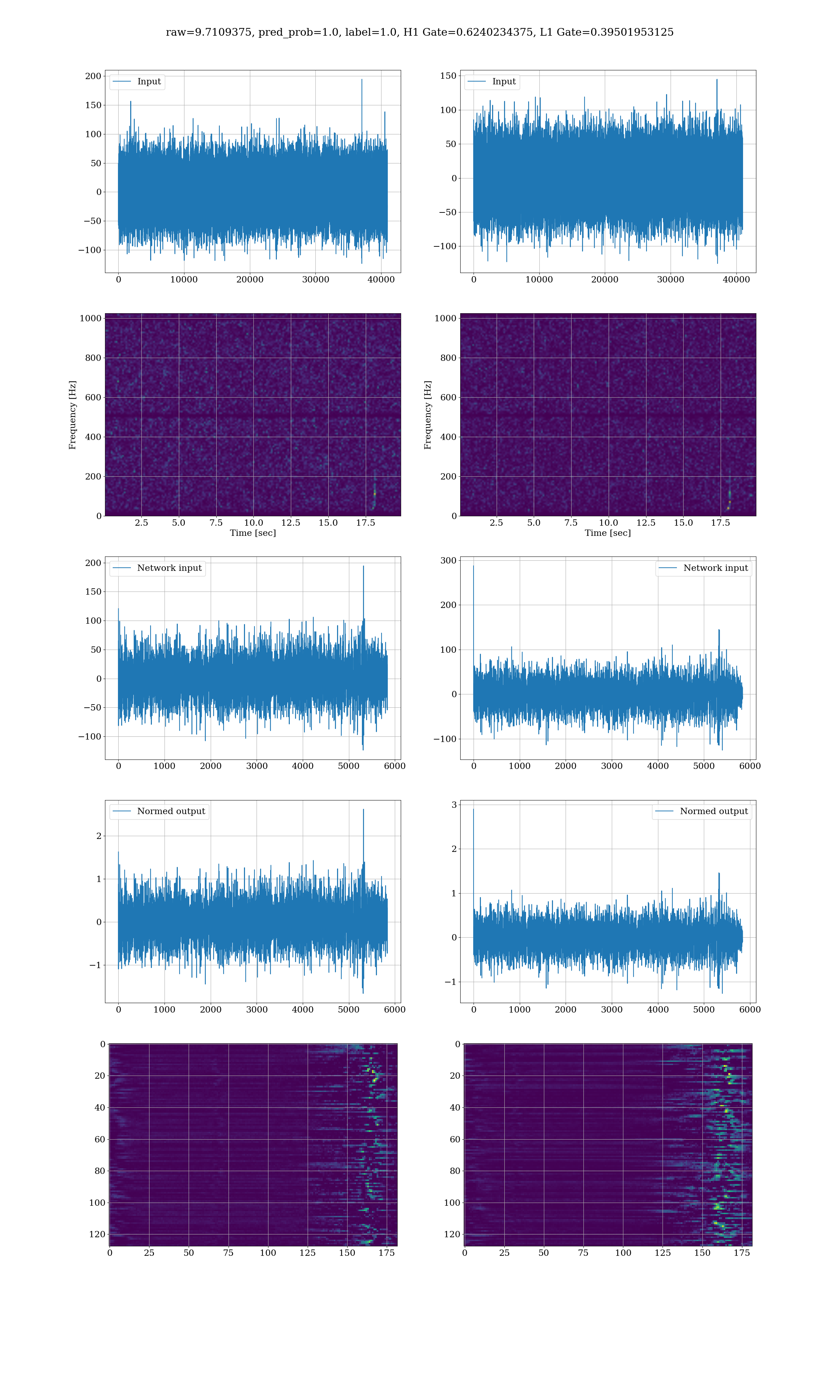 raw=9.7109375, pred_prob=1.0, label=1.0, H1 Gate=0.6240234375, L1 Gate=0.39501953125

Input

200
150
100
50
0
−50
−100

0 10000 20000 30000 40000

Input

150
100
50
0
−50
−100

0 10000 20000 30000 40000

Frequency [Hz]

1000
800
600
400
200
0

2.5 5.0 7.5 10.0 12.5 15.0 17.5
Time [sec]

Frequency [Hz]

1000
800
600
400
200
0

2.5 5.0 7.5 10.0 12.5 15.0 17.5
Time [sec]

Network input

200
150
100
50
0
−50
−100

0 1000 2000 3000 4000 5000 6000

Network input

300
200
100
0
−100

0 1000 2000 3000 4000 5000 6000

Normed output

2
1
0
−1

0 1000 2000 3000 4000 5000 6000

Normed output

3
2
1
0
−1

0 1000 2000 3000 4000 5000 6000

0
20
40
60
80
100
120

0 25 50 75 100 125 150 175

0
20
40
60
80
100
120

0 25 50 75 100 125 150 175